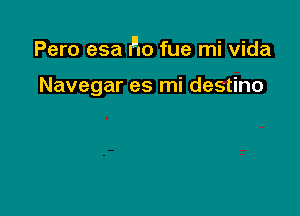 Pero esa no fue mi vida
Navegar es mi destino